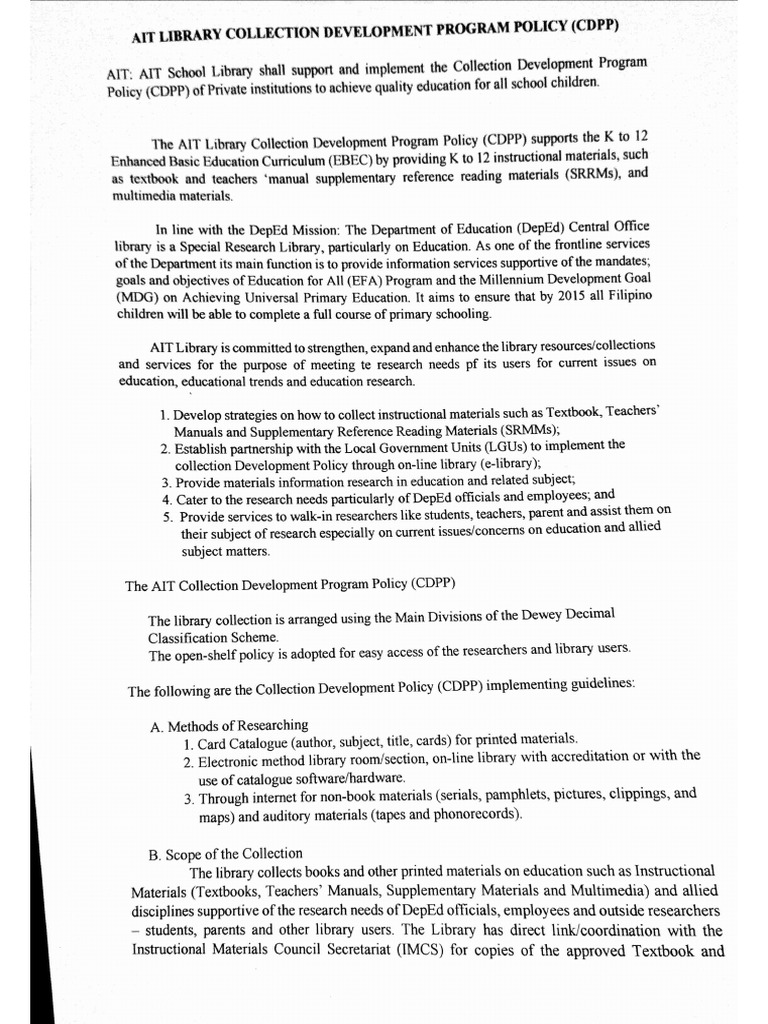 AIT LIBRARY COLLECTION DEVELOPMENT PROGRAM POLICY (CDPP)

AIT: AIT School Library shall support and implement the Collection Development Program Policy (CDPP) of Private institutions to achieve quality education for all school children.

The AIT Library Collection Development Program Policy (CDPP) supports the K to 12 Enhanced Basic Education Curriculum (EBEC) by providing K to 12 instructional materials, such as textbook and teachers 'manual supplementary reference reading materials (SRRMs), and multimedia materials.

In line with the DepEd Mission: The Department of Education (DepEd) Central Office library is a Special Research Library, particularly on Education. As one of the frontline services of the Department its main function is to provide information services supportive of the mandates; goals and objectives of Education for All (EFA) Program and the Millennium Development Goal (MDG) on Achieving Universal Primary Education. It aims to ensure that by 2015 all Filipino children will be able to complete a full course of primary schooling.

AIT Library is committed to strengthen, expand and enhance the library resources/collections and services for the purpose of meeting te research needs pf its users for current issues on education, educational trends and education research.

1. Develop strategies on how to collect instructional materials such as Textbook, Teachers' Manuals and Supplementary Reference Reading Materials (SRMMs);
2. Establish partnership with the Local Government Units (LGUs) to implement the collection Development Policy through on-line library (e-library);
3. Provide materials information research in education and related subject;
4. Cater to the research needs particularly of DepEd officials and employees; and
5. Provide services to walk-in researchers like students, teachers, parent and assist them on their subject of research especially on current issues/concerns on education and allied subject matters.

The AIT Collection Development Program Policy (CDPP)

The library collection is arranged using the Main Divisions of the Dewey Decimal Classification Scheme.
The open-shelf policy is adopted for easy access of the researchers and library users.

The following are the Collection Development Policy (CDPP) implementing guidelines:

A. Methods of Researching
1. Card Catalogue (author, subject, title, cards) for printed materials.
2. Electronic method library room/section, on-line library with accreditation or with the use of catalogue software/hardware.
3. Through internet for non-book materials (serials, pamphlets, pictures, clippings, and maps) and auditory materials (tapes and phonorecords).

B. Scope of the Collection
The library collects books and other printed materials on education such as Instructional Materials (Textbooks, Teachers' Manuals, Supplementary Materials and Multimedia) and allied disciplines supportive of the research needs of DepEd officials, employees and outside researchers – students, parents and other library users. The Library has direct link/coordination with the Instructional Materials Council Secretariat (IMCS) for copies of the approved Textbook and